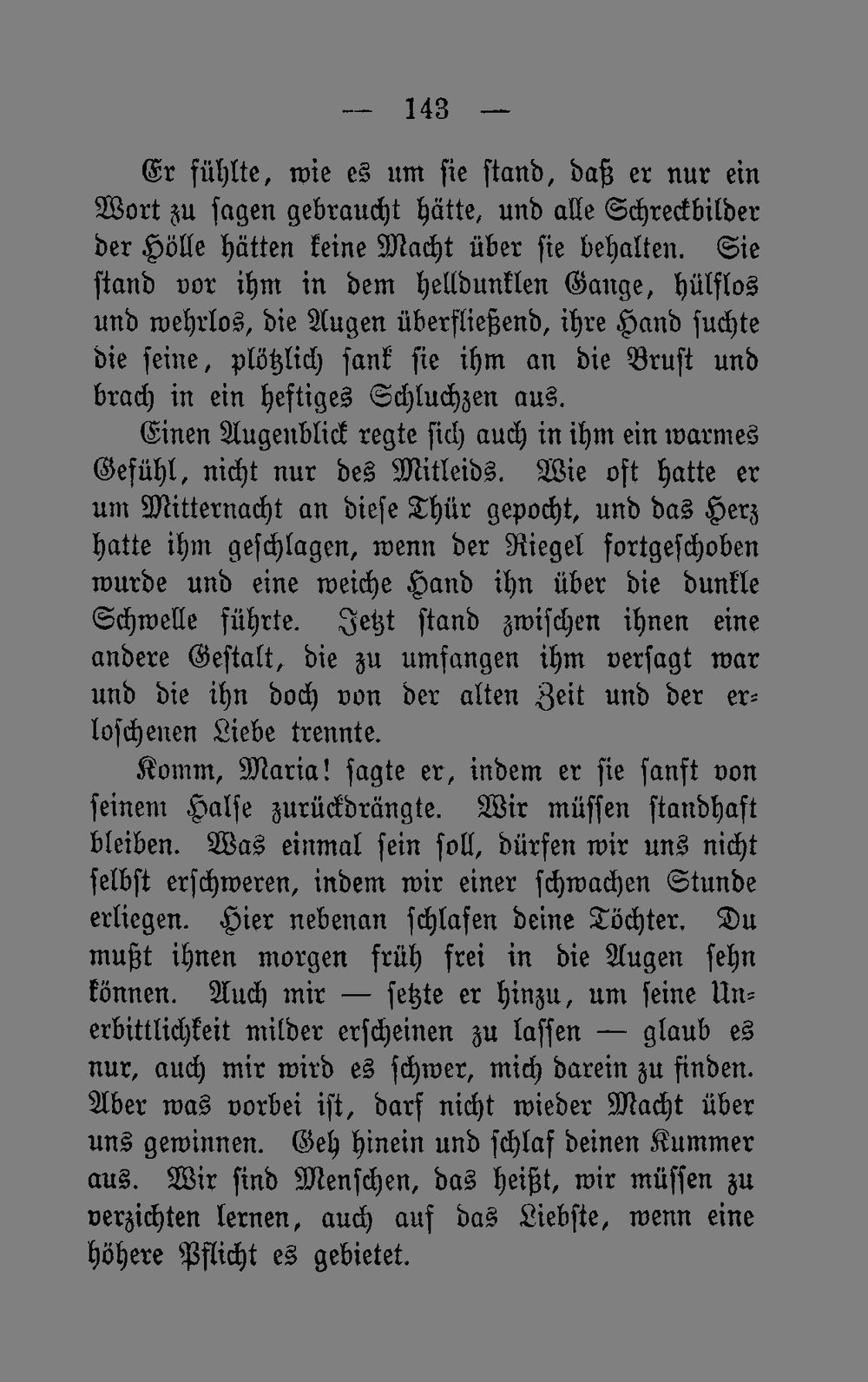 — 143 —

Er fühlte, wie es um sie stand, daß er nur ein Wort zu sagen gebraucht hätte, und alle Schreckbilder der Hölle hätten keine Macht über sie behalten. Sie stand vor ihm in dem helldunklen Gange, hülflos und wehrlos, die Augen überfließend, ihre Hand suchte die seine, plötzlich sank sie ihm an die Brust und brach in ein heftiges Schluchzen aus.

Einen Augenblick regte sich auch in ihm ein warmes Gefühl, nicht nur des Mitleids. Wie oft hatte er um Mitternacht an diese Thür gepocht, und das Herz hatte ihm geschlagen, wenn der Riegel fortgeschoben wurde und eine weiche Hand ihn über die dunkle Schwelle führte. Jetzt stand zwischen ihnen eine andere Gestalt, die zu umfangen ihm versagt war und die ihn doch von der alten Zeit und der erloschenen Liebe trennte.

Komm, Maria! sagte er, indem er sie sanft von seinem Halse zurückdrängte. Wir müssen standhaft bleiben. Was einmal sein soll, dürfen wir uns nicht selbst erschweren, indem wir einer schwachen Stunde erliegen. Hier nebenan schlafen deine Töchter. Du mußt ihnen morgen früh frei in die Augen sehn können. Auch mir — setzte er hinzu, um seine Unerbittlichkeit milder erscheinen zu lassen — glaub es nur, auch mir wird es schwer, mich darein zu finden. Aber was vorbei ist, darf nicht wieder Macht über uns gewinnen. Geh hinein und schlaf deinen Kummer aus. Wir sind Menschen, das heißt, wir müssen zu verzichten lernen, auch auf das Liebste, wenn eine höhere Pflicht es gebietet.